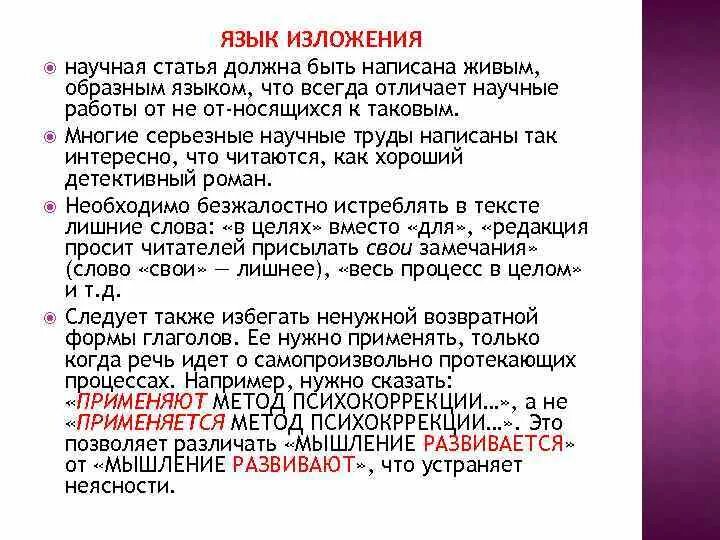 ЯЗЫК ИЗЛОЖЕНИЯ

научная статья должна быть написана живым, образным языком, что всегда отличает научные работы от не от-носящихся к таковым.

Многие серьезные научные труды написаны так интересно, что читаются, как хороший детективный роман.

Необходимо безжалостно истреблять в тексте лишние слова: «в целях» вместо «для», «редакция просит читателей присылать свои замечания» (слово «свои» — лишнее), «весь процесс в целом» и т.д.

Следует также избегать ненужной возвратной формы глаголов. Ее нужно применять, только когда речь идет о самопроизвольно протекающих процессах. Например, нужно сказать: «ПРИМЕНЯЮТ МЕТОД ПСИХОКОРРЕКЦИИ…», а не «ПРИМЕНЯЕТСЯ МЕТОД ПСИХОКРРЕКЦИИ…». Это позволяет различать «МЫШЛЕНИЕ РАЗВИВАЕТСЯ» от «МЫШЛЕНИЕ РАЗВИВАЮТ», что устраняет неясности.